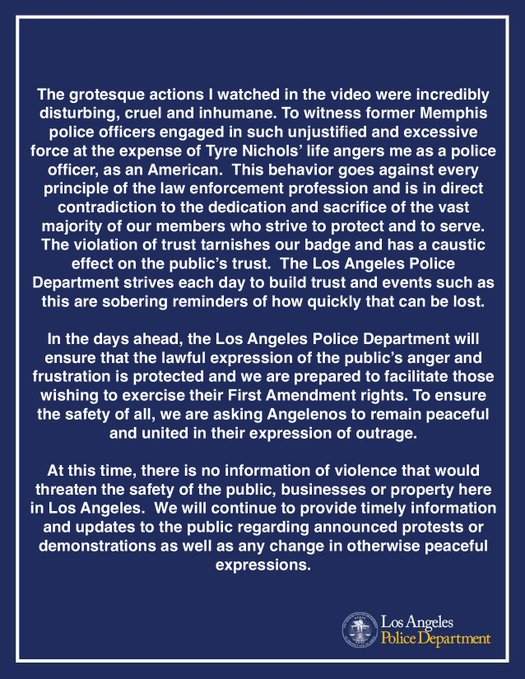 The grotesque actions I watched in the video were incredibly disturbing, cruel and inhumane. To witness former Memphis police officers engaged in such unjustified and excessive force at the expense of Tyre Nichols' life angers me as a police officer, as an American. This behavior goes against every principle of the law enforcement profession and is in direct contradiction to the dedication and sacrifice of the vast majority of our members who strive to protect and to serve. The violation of trust tarnishes our badge and has a caustic effect on the public's trust. The Los Angeles Police Department strives each day to build trust and events such as this are sobering reminders of how quickly that can be lost.

In the days ahead, the Los Angeles Police Department will ensure that the lawful expression of the public's anger and frustration is protected and we are prepared to facilitate those wishing to exercise their First Amendment rights. To ensure the safety of all, we are asking Angelenos to remain peaceful and united in their expression of outrage.

At this time, there is no information of violence that would threaten the safety of the public, businesses or property here in Los Angeles. We will continue to provide timely information and updates to the public regarding announced protests or demonstrations as well as any change in otherwise peaceful expressions.

Los Angeles
Police Department